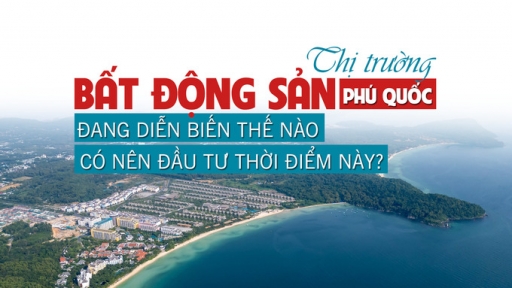 Thị trường
BẤT ĐỘNG SẢN PHÚ QUỐC
ĐANG DIỄN BIẾN THẾ NÀO
CÓ NÊN ĐẦU TƯ THỜI ĐIỂM NÀY?